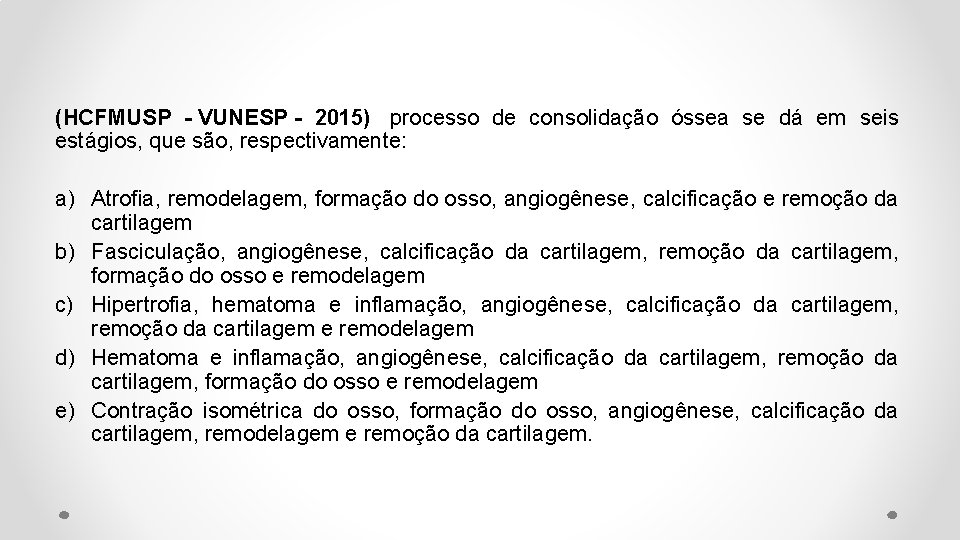 (HCFMUSP - VUNESP - 2015) processo de consolidação óssea se dá em seis estágios, que são, respectivamente:

a) Atrofia, remodelagem, formação do osso, angiogênese, calcificação e remoção da cartilagem
b) Fasciculação, angiogênese, calcificação da cartilagem, remoção da cartilagem, formação do osso e remodelagem
c) Hipertrofia, hematoma e inflamação, angiogênese, calcificação da cartilagem, remoção da cartilagem e remodelagem
d) Hematoma e inflamação, angiogênese, calcificação da cartilagem, remoção da cartilagem, formação do osso e remodelagem
e) Contração isométrica do osso, formação do osso, angiogênese, calcificação da cartilagem, remodelagem e remoção da cartilagem.